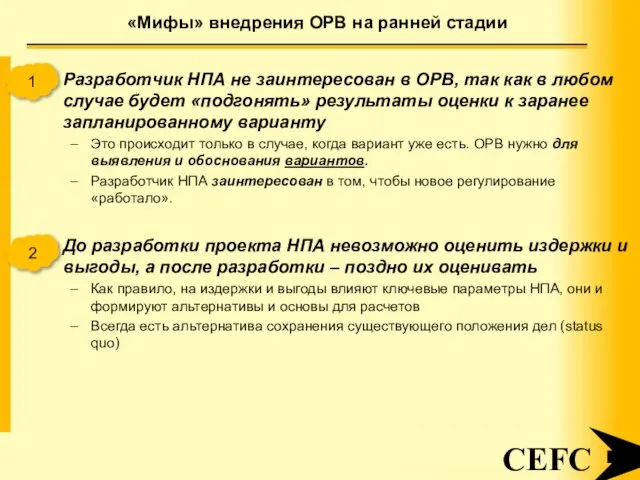 «Мифы» внедрения ОРВ на ранней стадии

1

Разработчик НПА не заинтересован в ОРВ, так как в любом случае будет «подгонять» результаты оценки к заранее запланированному варианту

– Это происходит только в случае, когда вариант уже есть. ОРВ нужно для выявления и обоснования вариантов.

– Разработчик НПА заинтересован в том, чтобы новое регулирование «работало».

2

До разработки проекта НПА невозможно оценить издержки и выгоды, а после разработки – поздно их оценивать

– Как правило, на издержки и выгоды влияют ключевые параметры НПА, они и формируют альтернативы и основы для расчетов

– Всегда есть альтернатива сохранения существующего положения дел (status quo)

CEFC